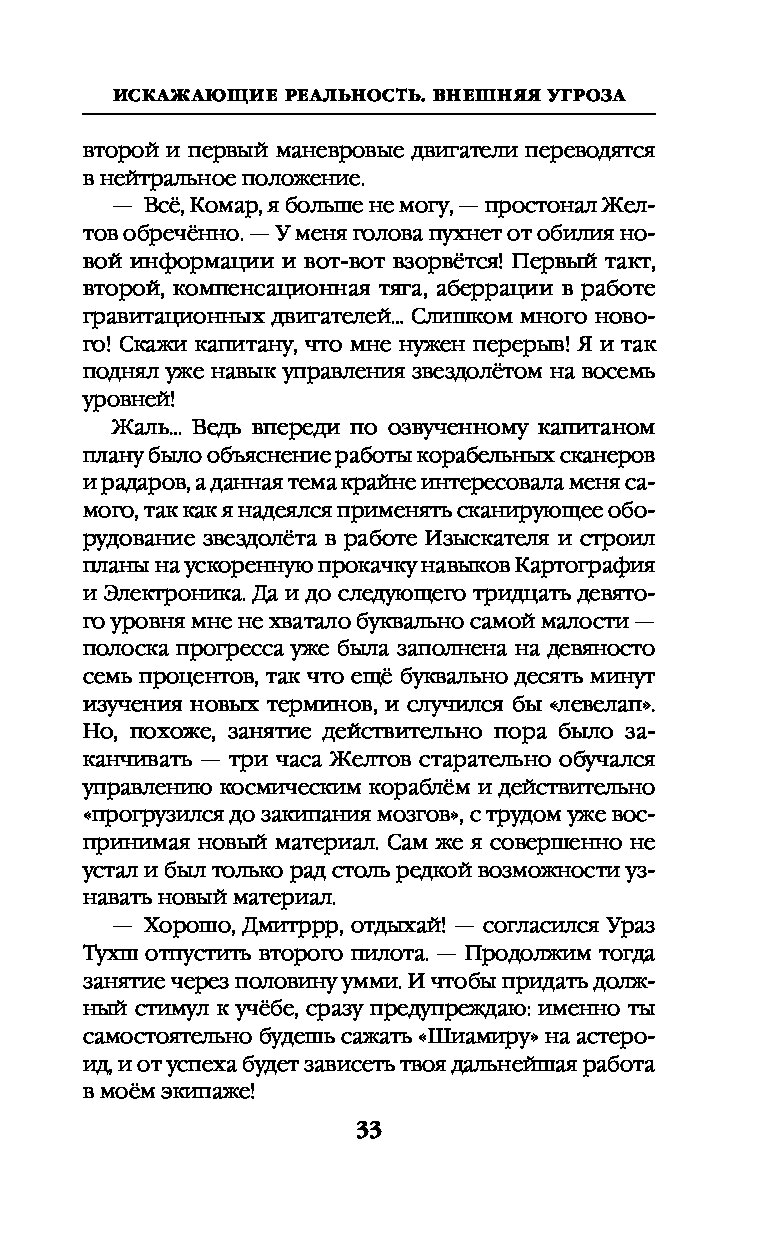 ИСКАЖАЮЩИЕ РЕАЛЬНОСТЬ. ВНЕШНЯЯ УГРОЗА

второй и первый маневровые двигатели переводятся в нейтральное положение.

— Всё, Комар, я больше не могу, — простонал Желтов обречённо. — У меня голова пухнет от обилия новой информации и вот-вот взорвётся! Первый такт, второй, компенсационная тяга, аберрации в работе гравитационных двигателей... Слишком много нового! Скажи капитану, что мне нужен перерыв! Я и так поднял уже навык управления звездолётом на восемь уровней!

Жаль... Ведь впереди по озвученному капитаном плану было объяснение работы корабельных сканеров и радаров, а данная тема крайне интересовала меня самого, так как я надеялся применять сканирующее оборудование звездолёта в работе Изыскателя и строил планы на ускоренную прокачку навыков Картография и Электроника. Да и до следующего тридцать девятого уровня мне не хватало буквально самой малости — полоска прогресса уже была заполнена на девяносто семь процентов, так что ещё буквально десять минут изучения новых терминов, и случился бы «левелап». Но, похоже, занятие действительно пора было заканчивать — три часа Желтов старательно обучался управлению космическим кораблём и действительно «прогрузился до закипания мозгов», с трудом уже воспринимая новый материал. Сам же я совершенно не устал и был только рад столь редкой возможности узнавать новый материал.

— Хорошо, Дмитррр, отдыхай! — согласился Ураз Тухш отпустить второго пилота. — Продолжим тогда занятие через половину умми. И чтобы придать должный стимул к учёбе, сразу предупреждаю: именно ты самостоятельно будешь сажать «Шиамиру» на астероид, и от успеха будет зависеть твоя дальнейшая работа в моём экипаже!

33